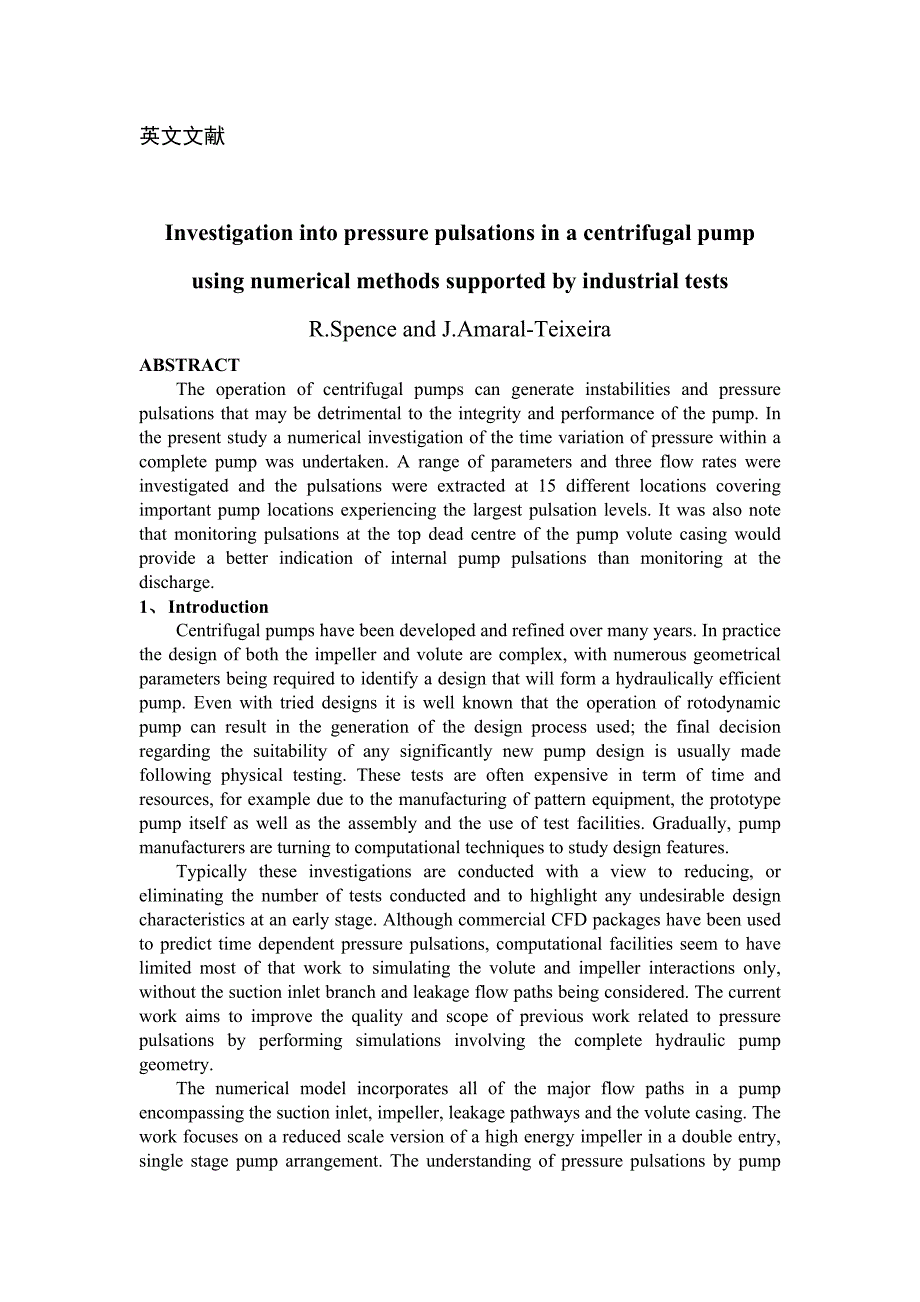 英文文献

Investigation into pressure pulsations in a centrifugal pump using numerical methods supported by industrial tests

R.Spence and J.Amaral-Teixeira

ABSTRACT

The operation of centrifugal pumps can generate instabilities and pressure pulsations that may be detrimental to the integrity and performance of the pump. In the present study a numerical investigation of the time variation of pressure within a complete pump was undertaken. A range of parameters and three flow rates were investigated and the pulsations were extracted at 15 different locations covering important pump locations experiencing the largest pulsation levels. It was also note that monitoring pulsations at the top dead centre of the pump volute casing would provide a better indication of internal pump pulsations than monitoring at the discharge.

1、Introduction

Centrifugal pumps have been developed and refined over many years. In practice the design of both the impeller and volute are complex, with numerous geometrical parameters being required to identify a design that will form a hydraulically efficient pump. Even with tried designs it is well known that the operation of rotodynamic pump can result in the generation of the design process used; the final decision regarding the suitability of any significantly new pump design is usually made following physical testing. These tests are often expensive in term of time and resources, for example due to the manufacturing of pattern equipment, the prototype pump itself as well as the assembly and the use of test facilities. Gradually, pump manufacturers are turning to computational techniques to study design features.

Typically these investigations are conducted with a view to reducing, or eliminating the number of tests conducted and to highlight any undesirable design characteristics at an early stage. Although commercial CFD packages have been used to predict time dependent pressure pulsations, computational facilities seem to have limited most of that work to simulating the volute and impeller interactions only, without the suction inlet branch and leakage flow paths being considered. The current work aims to improve the quality and scope of previous work related to pressure pulsations by performing simulations involving the complete hydraulic pump geometry.

The numerical model incorporates all of the major flow paths in a pump encompassing the suction inlet, impeller, leakage pathways and the volute casing. The work focuses on a reduced scale version of a high energy impeller in a double entry, single stage pump arrangement. The understanding of pressure pulsations by pump